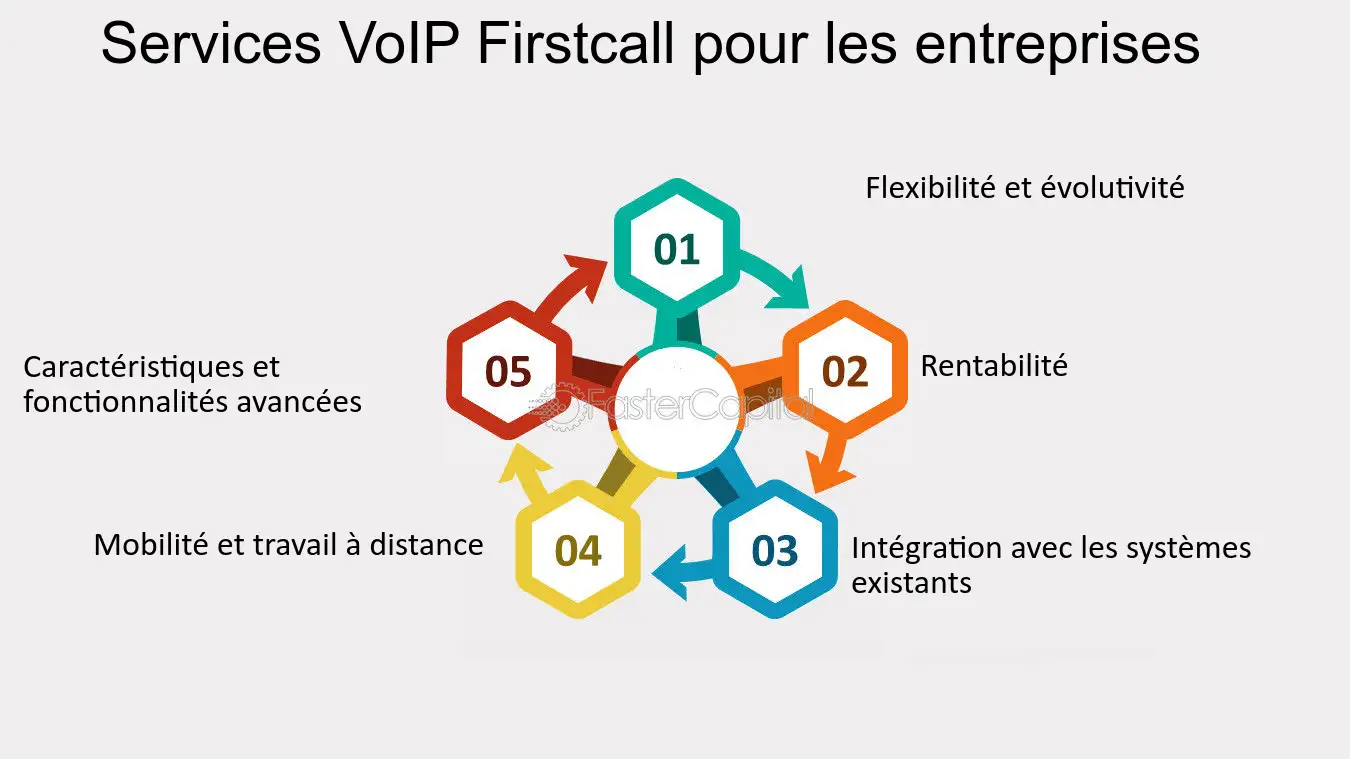 Services VoIP Firstcall pour les entreprises

01

Flexibilité et évolutivité

02

Rentabilité

03

Intégration avec les systèmes existants

04

Mobilité et travail à distance

05

Caractéristiques et fonctionnalités avancées

FasterCapital